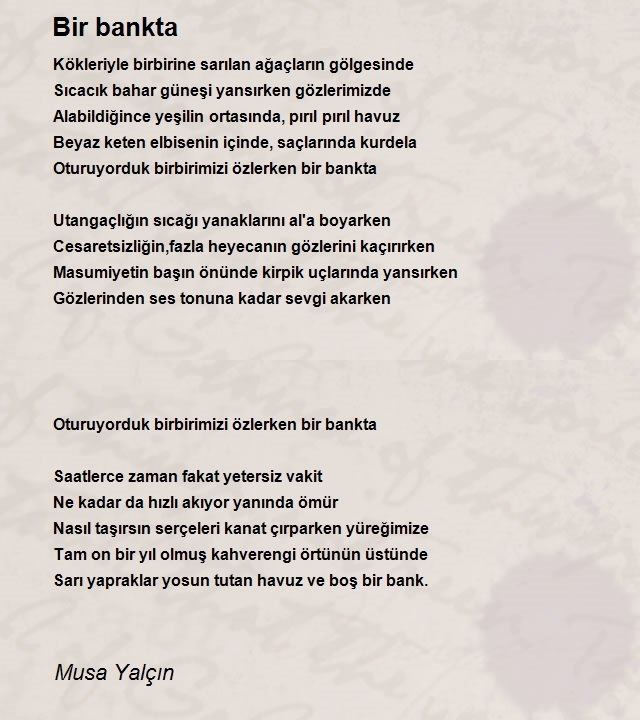 Bir bankta

Kökleriyle birbirine sarılan ağaçların gölgesinde
Sıcacık bahar güneşi yansırken gözlerimizde
Alabildiğince yeşilin ortasında, pırıl pırıl havuz
Beyaz keten elbisenin içinde, saçlarında kurdela
Oturuyorduk birbirimizi özlerken bir bankta

Utangaçlığın sıcağı yanaklarını al'a boyarken
Cesaretsizliğin,fazla heyecanın gözlerini kaçırırken
Masumiyetin başın önünde kirpik uçlarında yansırken
Gözlerinden ses tonuna kadar sevgi akarken

Oturuyorduk birbirimizi özlerken bir bankta

Saatlerce zaman fakat yetersiz vakit
Ne kadar da hızlı akıyor yanında ömür
Nasıl taşırsın serçeleri kanat çırparken yüreğimize
Tam on bir yıl olmuş kahverengi örtünün üstünde
Sarı yapraklar yosun tutan havuz ve boş bir bank.

Musa Yalçın